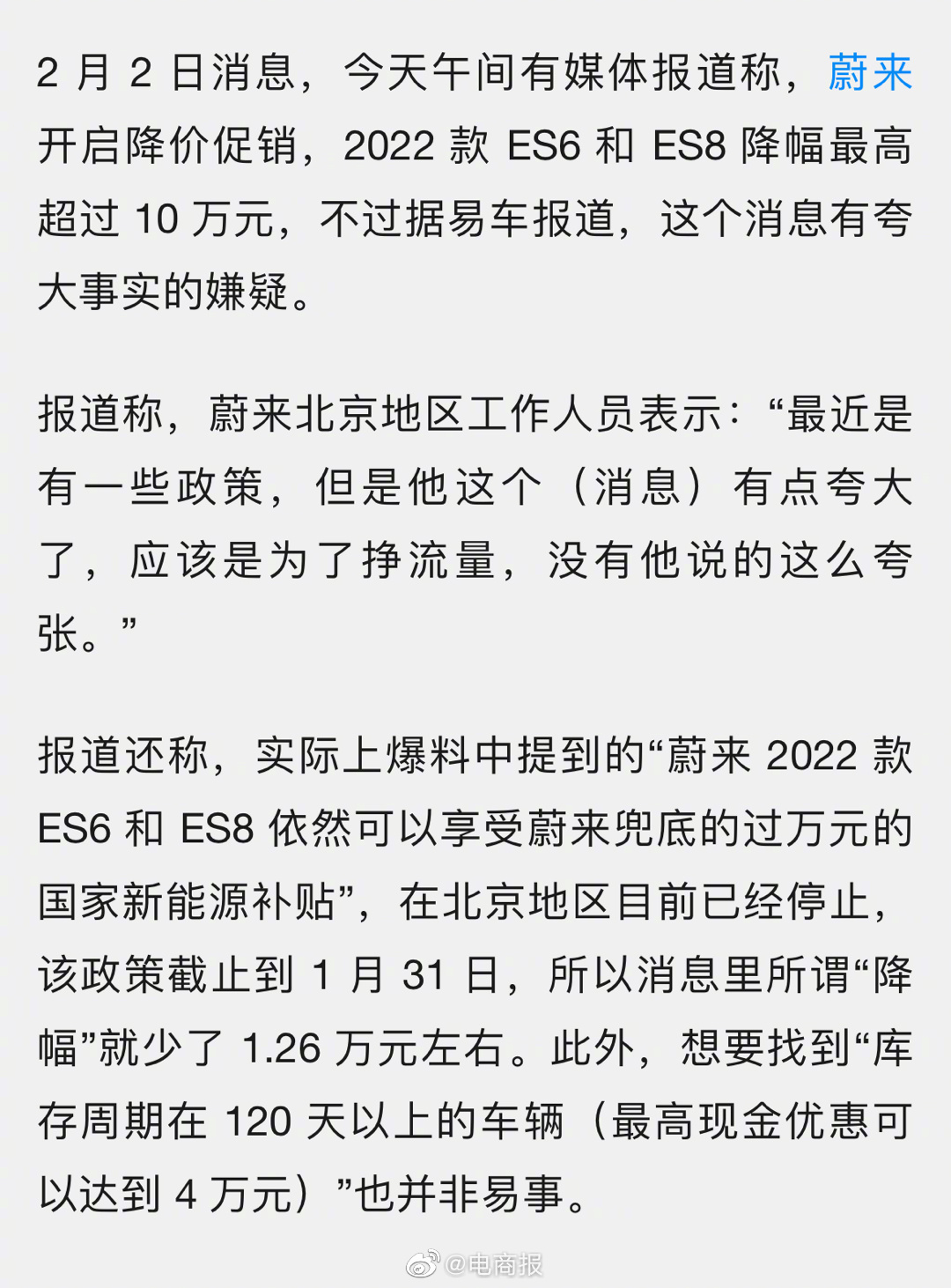 2 月 2 日消息，今天午间有媒体报道称，蔚来开启降价促销，2022 款 ES6 和 ES8 降幅最高超过 10 万元，不过据易车报道，这个消息有夸大事实的嫌疑。

报道称，蔚来北京地区工作人员表示：“最近是有一些政策，但是他这个（消息）有点夸大了，应该是为了挣流量，没有他说的这么夸张。”

报道还称，实际上爆料中提到的“蔚来 2022 款 ES6 和 ES8 依然可以享受蔚来兜底的过万元的国家新能源补贴”，在北京地区目前已经停止，该政策截止到 1 月 31 日，所以消息里所谓“降幅”就少了 1.26 万元左右。此外，想要找到“库存周期在 120 天以上的车辆（最高现金优惠可以达到 4 万元）”也并非易事。

@电商报